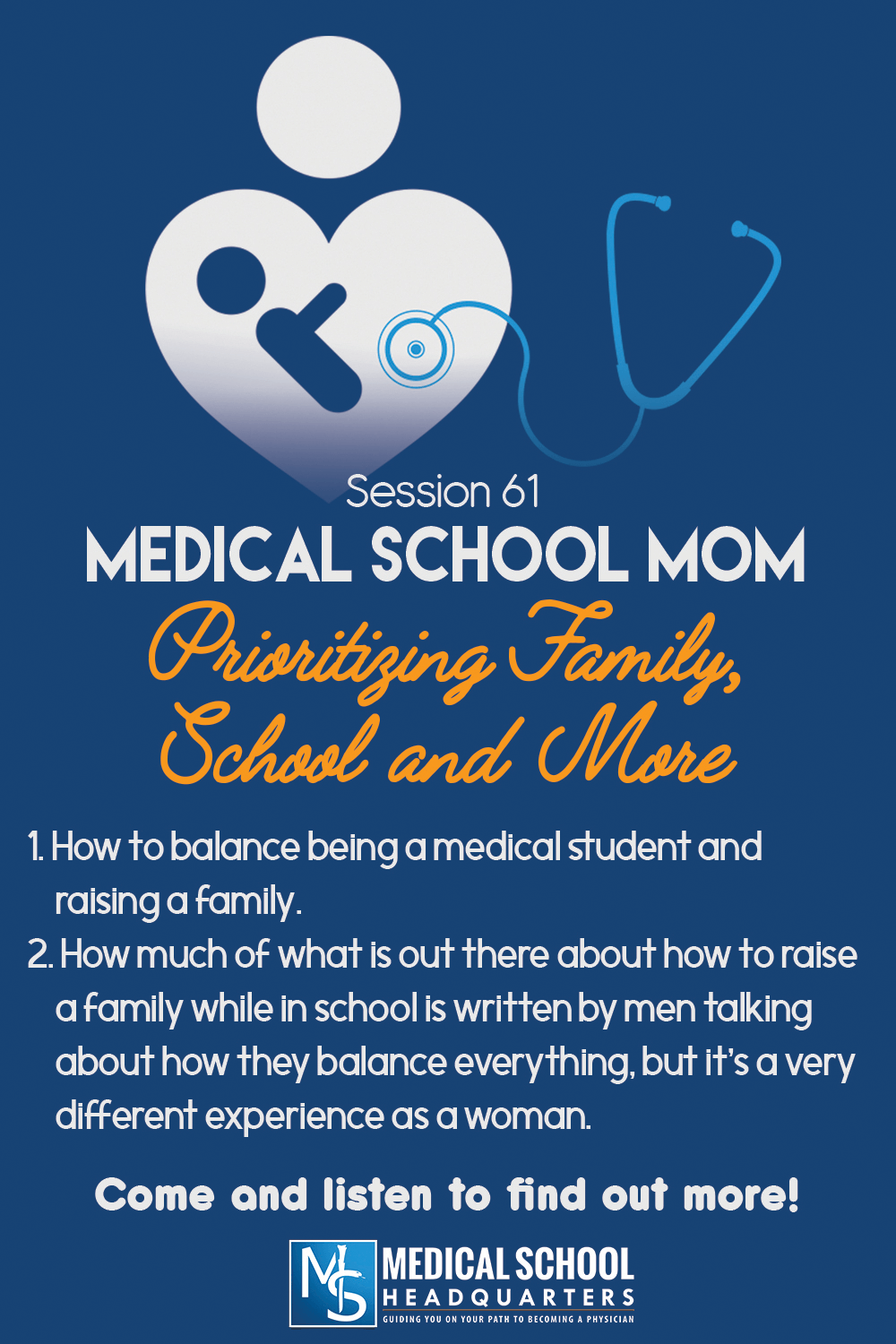 Session 61

MEDICAL SCHOOL MOM

Prioritizing Family, School and More

1. How to balance being a medical student and raising a family.

2. How much of what is out there about how to raise a family while in school is written by men talking about how they balance everything, but it's a very different experience as a woman.

Come and listen to find out more!

MS

MEDICAL SCHOOL
HEADQUARTERS
GUIDING YOU ON YOUR PATH TO BECOMING A PHYSICIAN